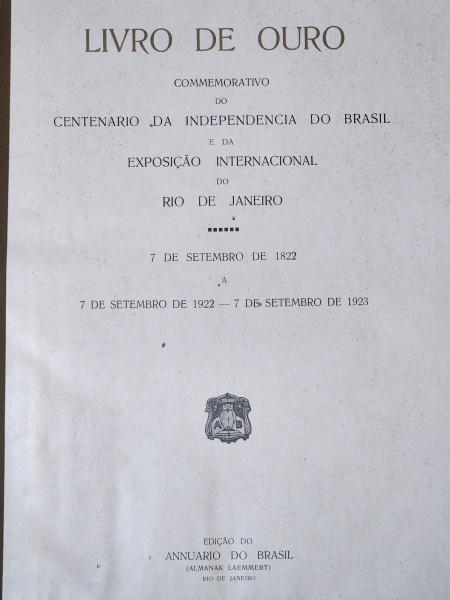 LIVRO DE OURO

COMMEMORATIVO

DO

CENTENARIO DA INDEPENDENCIA DO BRASIL

E DA

EXPOSIÇÃO INTERNACIONAL

DO

RIO DE JANEIRO

7 DE SETEMBRO DE 1822

A

7 DE SETEMBRO DE 1922 — 7 DE SETEMBRO DE 1923

A B

EDIÇÃO DO
ANNUARIO DO BRASIL
(ALMANAK LAEMMERT)
RIO DE JANEIRO